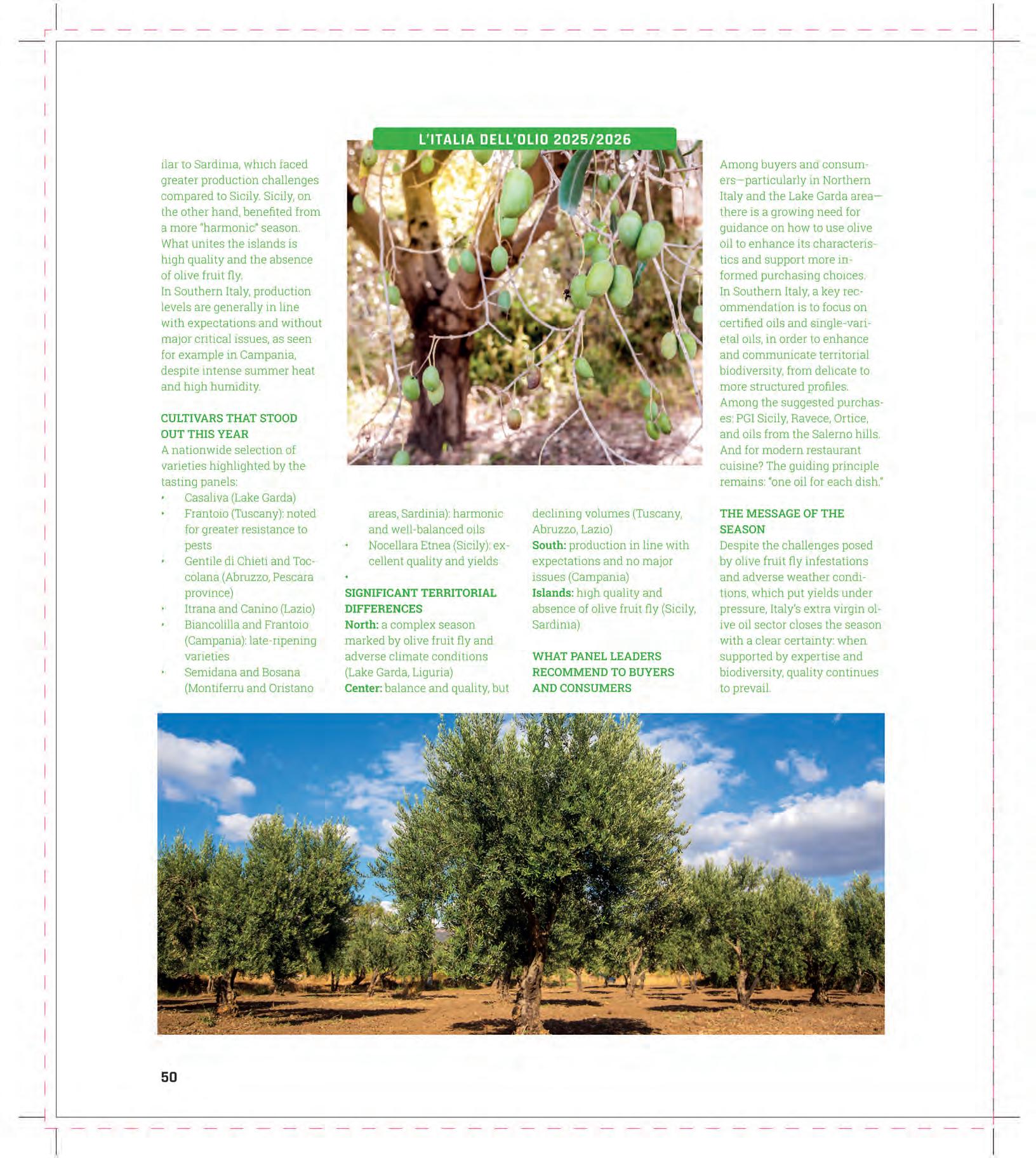 L'ITALIA DELL'OLIO 2025/2026

ilar to Sardinia, which faced greater production challenges compared to Sicily. Sicily, on the other hand, benefited from a more "harmonic" season. What unites the islands is high quality and the absence of olive fruit fly.
In Southern Italy, production levels are generally in line with expectations and without major critical issues, as seen for example in Campania, despite intense summer heat and high humidity.

CULTIVARS THAT STOOD OUT THIS YEAR
A nationwide selection of varieties highlighted by the tasting panels:
• Casaliva (Lake Garda)
• Frantoio (Tuscany): noted for greater resistance to pests
• Gentile di Chieti and Toccolana (Abruzzo, Pescara province)
• Itrana and Canino (Lazio)
• Biancolilla and Frantoio (Campania): late-ripening varieties
• Semidana and Bosana (Montiferru and Oristano areas, Sardinia): harmonic and well-balanced oils
• Nocellara Etnea (Sicily): excellent quality and yields
•
SIGNIFICANT TERRITORIAL DIFFERENCES
North: a complex season marked by olive fruit fly and adverse climate conditions (Lake Garda, Liguria)
Center: balance and quality, but declining volumes (Tuscany, Abruzzo, Lazio)
South: production in line with expectations and no major issues (Campania)
Islands: high quality and absence of olive fruit fly (Sicily, Sardinia)

WHAT PANEL LEADERS RECOMMEND TO BUYERS AND CONSUMERS
Among buyers and consumers—particularly in Northern Italy and the Lake Garda area—there is a growing need for guidance on how to use olive oil to enhance its characteristics and support more informed purchasing choices.
In Southern Italy, a key recommendation is to focus on certified oils and single-varietal oils, in order to enhance and communicate territorial biodiversity, from delicate to more structured profiles.
Among the suggested purchases: PGI Sicily, Ravece, Ortice, and oils from the Salerno hills.
And for modern restaurant cuisine? The guiding principle remains: "one oil for each dish."

THE MESSAGE OF THE SEASON
Despite the challenges posed by olive fruit fly infestations and adverse weather conditions, which put yields under pressure, Italy's extra virgin olive oil sector closes the season with a clear certainty: when supported by expertise and biodiversity, quality continues to prevail.

50